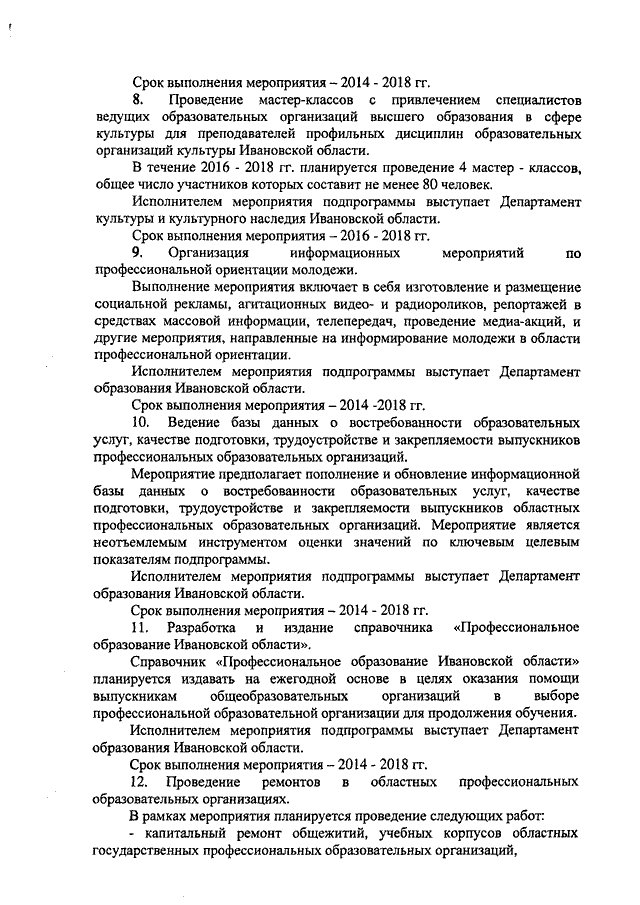 Срок выполнения мероприятия – 2014 - 2018 гг.

8. Проведение мастер-классов с привлечением специалистов ведущих образовательных организаций высшего образования в сфере культуры для преподавателей профильных дисциплин образовательных организаций культуры Ивановской области.

В течение 2016 - 2018 гг. планируется проведение 4 мастер - классов, общее число участников которых составит не менее 80 человек.

Исполнителем мероприятия подпрограммы выступает Департамент культуры и культурного наследия Ивановской области.

Срок выполнения мероприятия – 2016 - 2018 гг.

9. Организация информационных мероприятий по профессиональной ориентации молодежи.

Выполнение мероприятия включает в себя изготовление и размещение социальной рекламы, агитационных видео- и радиороликов, репортажей в средствах массовой информации, телепередач, проведение медиа-акций, и другие мероприятия, направленные на информирование молодежи в области профессиональной ориентации.

Исполнителем мероприятия подпрограммы выступает Департамент образования Ивановской области.

Срок выполнения мероприятия – 2014 -2018 гг.

10. Ведение базы данных о востребованности образовательных услуг, качестве подготовки, трудоустройстве и закрепляемости выпускников профессиональных образовательных организаций.

Мероприятие предполагает пополнение и обновление информационной базы данных о востребованности образовательных услуг, качестве подготовки, трудоустройстве и закрепляемости выпускников областных профессиональных образовательных организаций. Мероприятие является неотъемлемым инструментом оценки значений по ключевым целевым показателям подпрограммы.

Исполнителем мероприятия подпрограммы выступает Департамент образования Ивановской области.

Срок выполнения мероприятия – 2014 - 2018 гг.

11. Разработка и издание справочника «Профессиональное образование Ивановской области».

Справочник «Профессиональное образование Ивановской области» планируется издавать на ежегодной основе в целях оказания помощи выпускникам общеобразовательных организаций в выборе профессиональной образовательной организации для продолжения обучения.

Исполнителем мероприятия подпрограммы выступает Департамент образования Ивановской области.

Срок выполнения мероприятия – 2014 - 2018 гг.

12. Проведение ремонтов в областных профессиональных образовательных организациях.

В рамках мероприятия планируется проведение следующих работ:

- капитальный ремонт общежитий, учебных корпусов областных государственных профессиональных образовательных организаций,